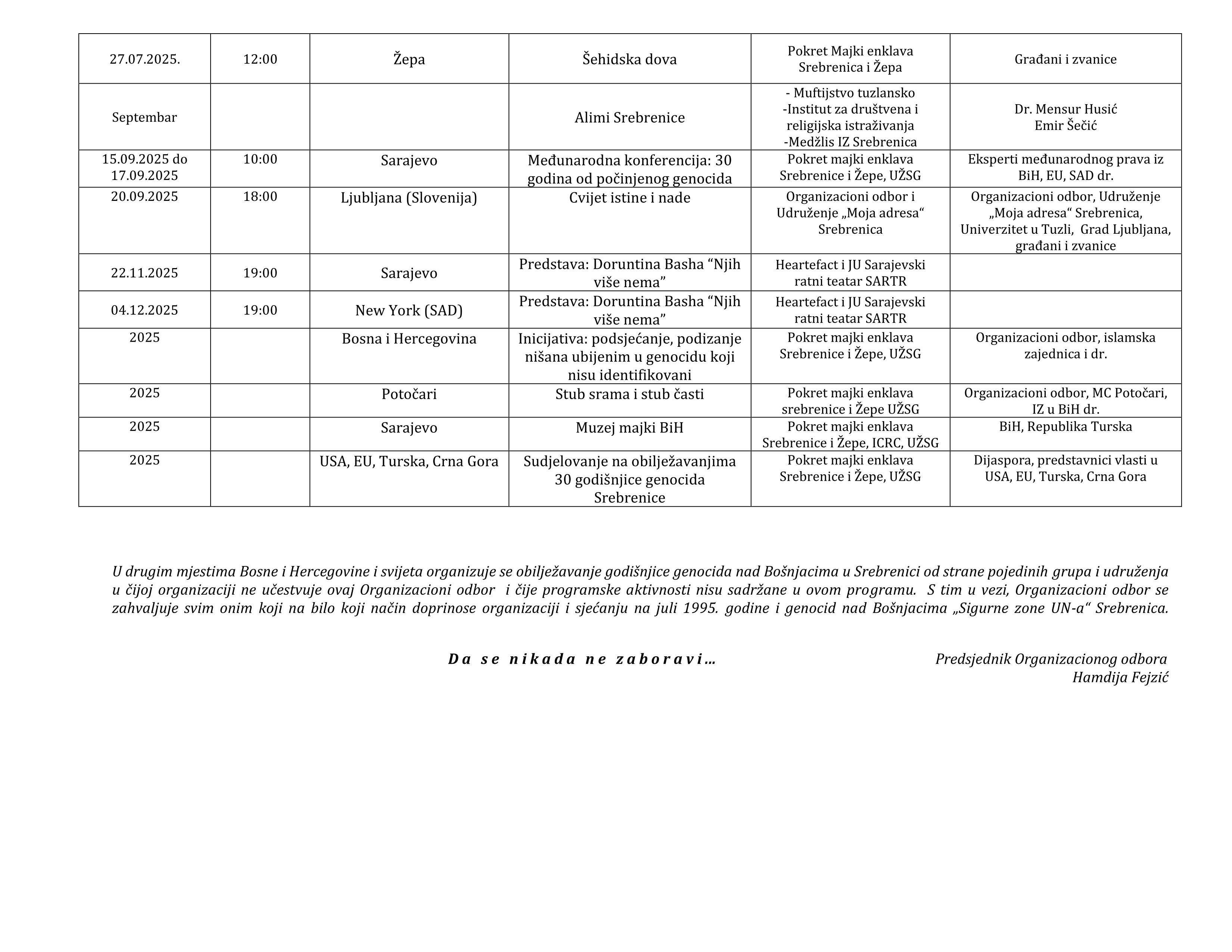 | 27.07.2025. | 12:00 | Žepa | Šehidska dova | Pokret Majki enklava Srebrenica i Žepa | Građani i zvanice |
|---|---|---|---|---|---|
| Septembar | | | Alimi Srebrenice | - Muftijstvo tuzlansko -Institut za društvena i religijska istraživanja -Medžlis IZ Srebrenica | Dr. Mensur Husić Emir Šečić |
| 15.09.2025 do 17.09.2025 | 10:00 | Sarajevo | Međunarodna konferencija: 30 godina od počinjenog genocida | Pokret majki enklava Srebrenice i Žepe, UŽSG | Eksperti međunarodnog prava iz BiH, EU, SAD dr. |
| 20.09.2025 | 18:00 | Ljubljana (Slovenija) | Cvijet istine i nade | Organizacioni odbor i Udruženje „Moja adresa“ Srebrenica | Organizacioni odbor, Udruženje „Moja adresa“ Srebrenica, Univerzitet u Tuzli, Grad Ljubljana, građani i zvanice |
| 22.11.2025 | 19:00 | Sarajevo | Predstava: Doruntina Basha “Njih više nema” | Heartefact i JU Sarajevski ratni teatar SARTR | |
| 04.12.2025 | 19:00 | New York (SAD) | Predstava: Doruntina Basha “Njih više nema” | Heartefact i JU Sarajevski ratni teatar SARTR | |
| 2025 | | Bosna i Hercegovina | Inicijativa: podsjećanje, podizanje nišana ubijenim u genocidu koji nisu identifikovani | Pokret majki enklava Srebrenice i Žepe, UŽSG | Organizacioni odbor, islamska zajednica i dr. |
| 2025 | | Potočari | Stub srama i stub časti | Pokret majki enklava srebrenice i Žepe UŽSG | Organizacioni odbor, MC Potočari, IZ u BiH dr. |
| 2025 | | Sarajevo | Muzej majki BiH | Pokret majki enklava Srebrenice i Žepe, ICRC, UŽSG | BiH, Republika Turska |
| 2025 | | USA, EU, Turska, Crna Gora | Sudjelovanje na obilježavanjima 30 godišnjice genocida Srebrenice | Pokret majki enklava Srebrenice i Žepe, UŽSG | Dijaspora, predstavnici vlasti u USA, EU, Turska, Crna Gora |

U drugim mjestima Bosne i Hercegovine i svijeta organizuje se obilježavanje godišnjice genocida nad Bošnjacima u Srebrenici od strane pojedinih grupa i udruženja u čijoj organizaciji ne učestvuje ovaj Organizacioni odbor i čije programske aktivnosti nisu sadržane u ovom programu. S tim u vezi, Organizacioni odbor se zahvaljuje svim onim koji na bilo koji način doprinose organizaciji i sjećanju na juli 1995. godine i genocid nad Bošnjacima „Sigurne zone UN-a“ Srebrenica.

Da se nikada ne zaboravi…

Predsjednik Organizacionog odbora
Hamdija Fejzić